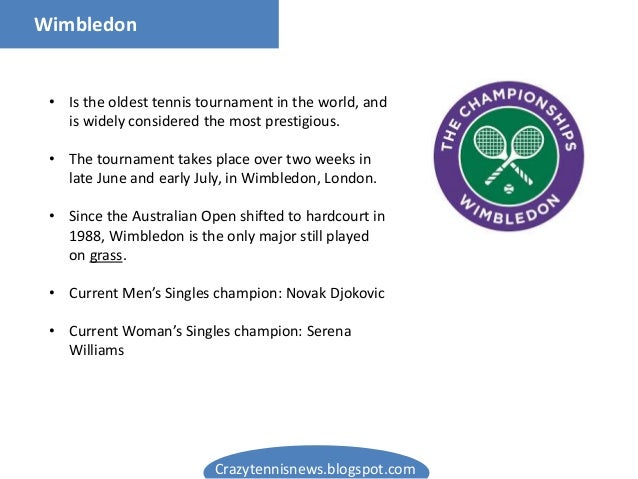 Wimbledon

• Is the oldest tennis tournament in the world, and is widely considered the most prestigious.

• The tournament takes place over two weeks in late June and early July, in Wimbledon, London.

• Since the Australian Open shifted to hardcourt in 1988, Wimbledon is the only major still played on grass.

• Current Men's Singles champion: Novak Djokovic

• Current Woman's Singles champion: Serena Williams

THE CHAMPIONSHIPS
WIMBLEDON

Crazytennisnews.blogspot.com